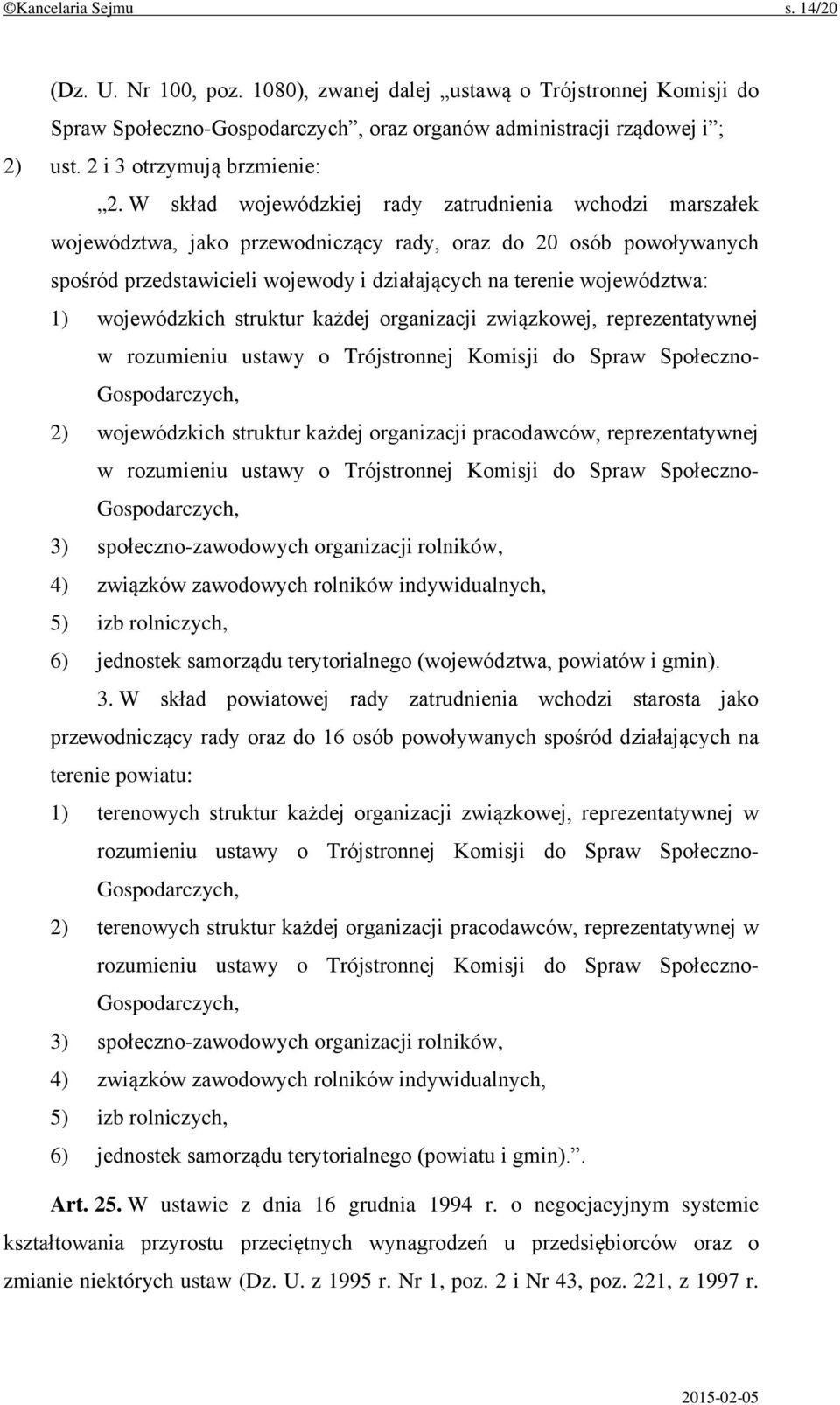 ©Kancelaria Sejmu s. 14/20

(Dz. U. Nr 100, poz. 1080), zwanej dalej „ustawą o Trójstronnej Komisji do Spraw Społeczno-Gospodarczych”, oraz organów administracji rządowej i”;

2) ust. 2 i 3 otrzymują brzmienie:

„2. W skład wojewódzkiej rady zatrudnienia wchodzi marszałek województwa, jako przewodniczący rady, oraz do 20 osób powoływanych spośród przedstawicieli wojewody i działających na terenie województwa:

1) wojewódzkich struktur każdej organizacji związkowej, reprezentatywnej w rozumieniu ustawy o Trójstronnej Komisji do Spraw Społeczno-Gospodarczych,

2) wojewódzkich struktur każdej organizacji pracodawców, reprezentatywnej w rozumieniu ustawy o Trójstronnej Komisji do Spraw Społeczno-Gospodarczych,

3) społeczno-zawodowych organizacji rolników,

4) związków zawodowych rolników indywidualnych,

5) izb rolniczych,

6) jednostek samorządu terytorialnego (województwa, powiatów i gmin).

3. W skład powiatowej rady zatrudnienia wchodzi starosta jako przewodniczący rady oraz do 16 osób powoływanych spośród działających na terenie powiatu:

1) terenowych struktur każdej organizacji związkowej, reprezentatywnej w rozumieniu ustawy o Trójstronnej Komisji do Spraw Społeczno-Gospodarczych,

2) terenowych struktur każdej organizacji pracodawców, reprezentatywnej w rozumieniu ustawy o Trójstronnej Komisji do Spraw Społeczno-Gospodarczych,

3) społeczno-zawodowych organizacji rolników,

4) związków zawodowych rolników indywidualnych,

5) izb rolniczych,

6) jednostek samorządu terytorialnego (powiatu i gmin).”.

Art. 25. W ustawie z dnia 16 grudnia 1994 r. o negocjacyjnym systemie kształtowania przyrostu przeciętnych wynagrodzeń u przedsiębiorców oraz o zmianie niektórych ustaw (Dz. U. z 1995 r. Nr 1, poz. 2 i Nr 43, poz. 221, z 1997 r.

2015-02-05